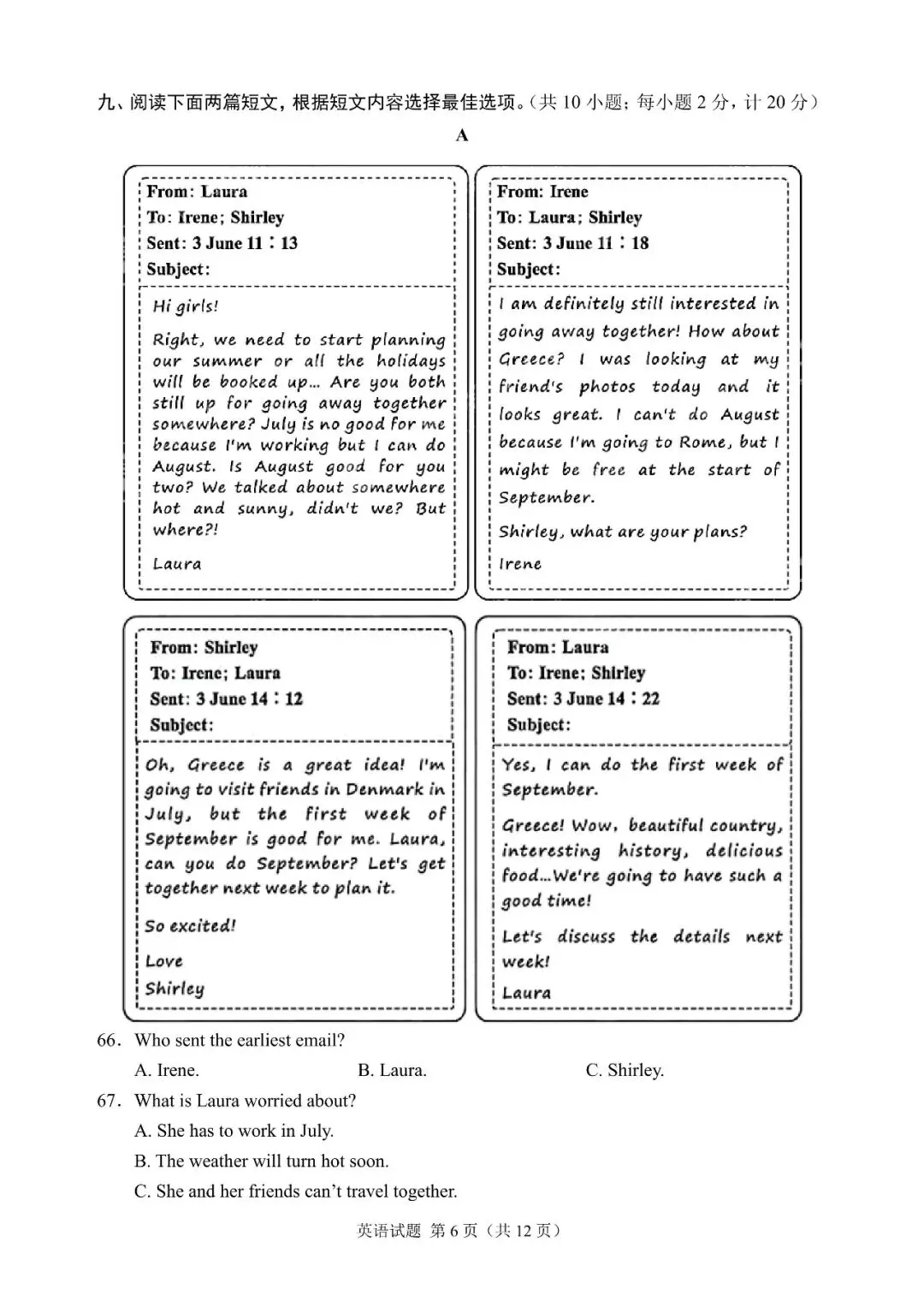 九、阅读下面两篇短文，根据短文内容选择最佳选项。（共10小题；每小题2分，计20分）

A

From: Laura
To: Irene; Shirley
Sent: 3 June 11：13
Subject:

Hi girls!

Right, we need to start planning our summer or all the holidays will be booked up… Are you both still up for going away together somewhere? July is no good for me because I'm working but I can do August. Is August good for you two? We talked about somewhere hot and sunny, didn't we? But where?!

Laura

From: Irene
To: Laura; Shirley
Sent: 3 June 11：18
Subject:

I am definitely still interested in going away together! How about Greece? I was looking at my friend's photos today and it looks great. I can't do August because I'm going to Rome, but I might be free at the start of September.

Shirley, what are your plans?

Irene

From: Shirley
To: Irene; Laura
Sent: 3 June 14：12
Subject:

Oh, Greece is a great idea! I'm going to visit friends in Denmark in July, but the first week of September is good for me. Laura, can you do September? Let's get together next week to plan it.

So excited!

Love
Shirley

From: Laura
To: Irene; Shirley
Sent: 3 June 14：22
Subject:

Yes, I can do the first week of September.

Greece! Wow, beautiful country, interesting history, delicious food…We're going to have such a good time!

Let's discuss the details next week!

Laura

66. Who sent the earliest email?

A. Irene.  B. Laura.  C. Shirley.

67. What is Laura worried about?

A. She has to work in July.

B. The weather will turn hot soon.

C. She and her friends can't travel together.

英语试题 第6页（共12页）